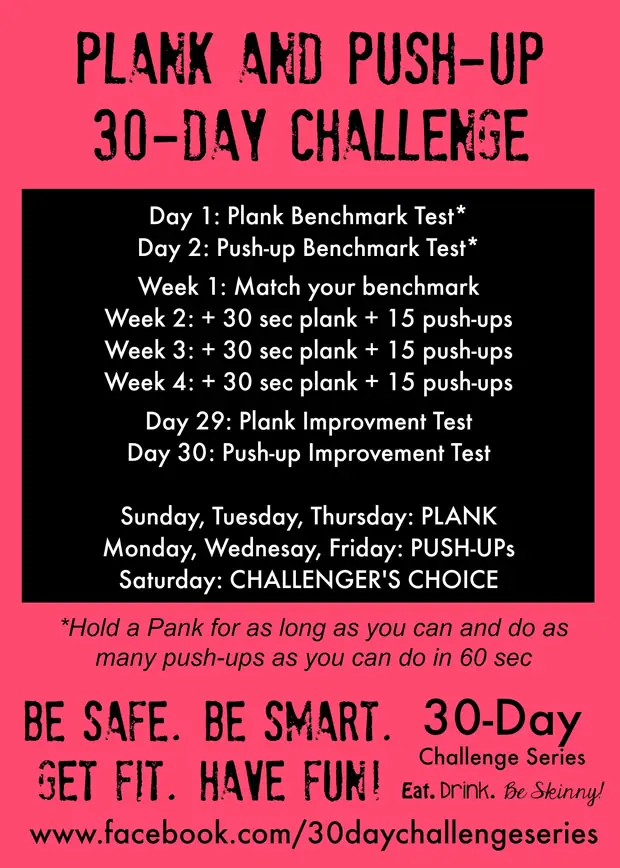 PLANK AND PUSH-UP
30-DAY CHALLENGE

Day 1: Plank Benchmark Test*
Day 2: Push-up Benchmark Test*

Week 1: Match your benchmark
Week 2: + 30 sec plank + 15 push-ups
Week 3: + 30 sec plank + 15 push-ups
Week 4: + 30 sec plank + 15 push-ups

Day 29: Plank Improvment Test
Day 30: Push-up Improvement Test

Sunday, Tuesday, Thursday: PLANK
Monday, Wednesay, Friday: PUSH-UPs
Saturday: CHALLENGER'S CHOICE

*Hold a Pank for as long as you can and do as many push-ups as you can do in 60 sec

BE SAFE. BE SMART.
GET FIT. HAVE FUN!

30-Day
Challenge Series
Eat. Drink. Be Skinny!

www.facebook.com/30daychallengeseries